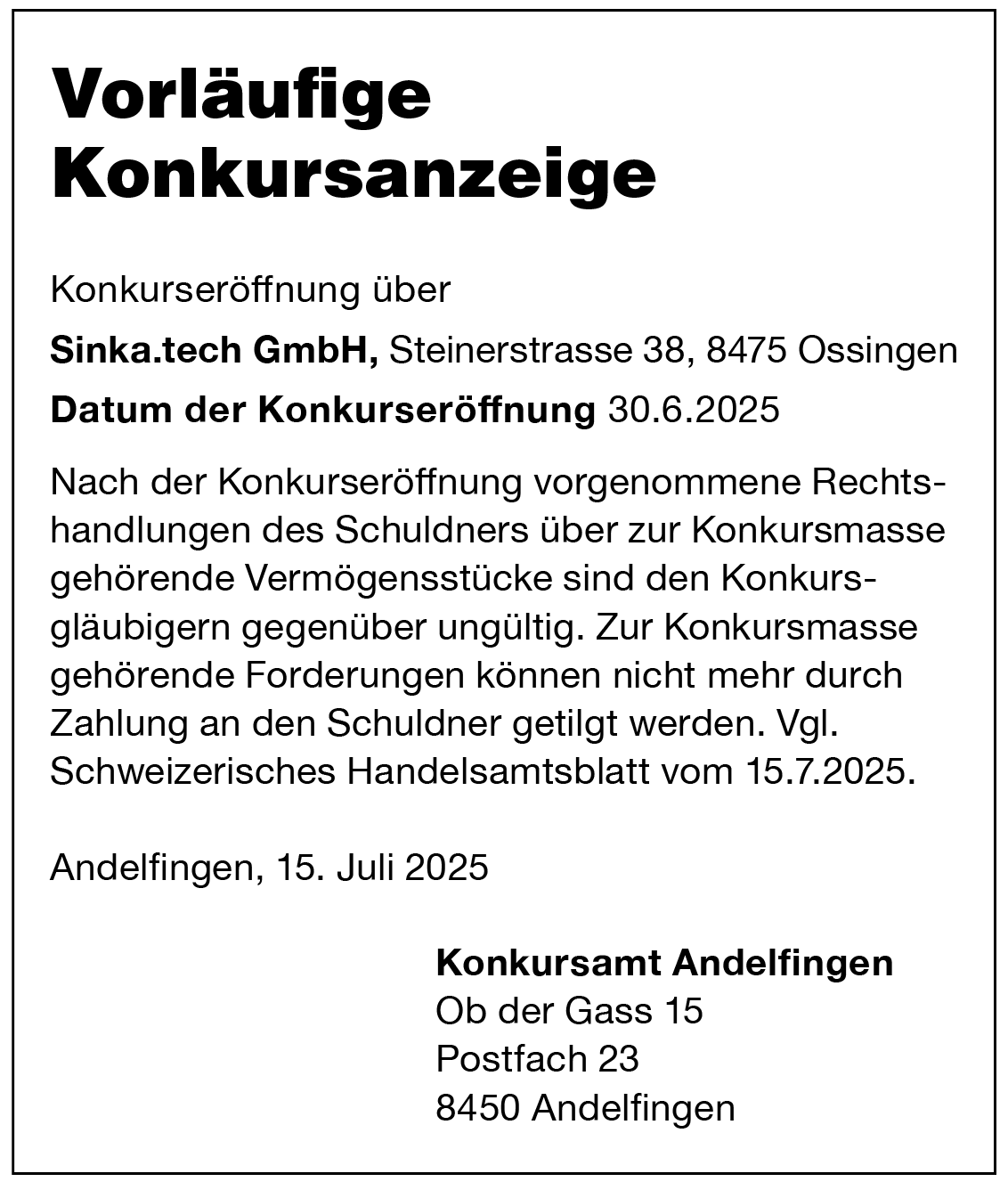 Vorläufige Konkursanzeige

Konkurseröffnung über

Sinka.tech GmbH, Steinerstrasse 38, 8475 Ossingen

Datum der Konkurseröffnung 30.6.2025

Nach der Konkurseröffnung vorgenommene Rechtshandlungen des Schuldners über zur Konkursmasse gehörende Vermögensstücke sind den Konkursgläubigern gegenüber ungültig. Zur Konkursmasse gehörende Forderungen können nicht mehr durch Zahlung an den Schuldner getilgt werden. Vgl. Schweizerisches Handelsamtsblatt vom 15.7.2025.

Andelfingen, 15. Juli 2025

Konkursamt Andelfingen
Ob der Gass 15
Postfach 23
8450 Andelfingen